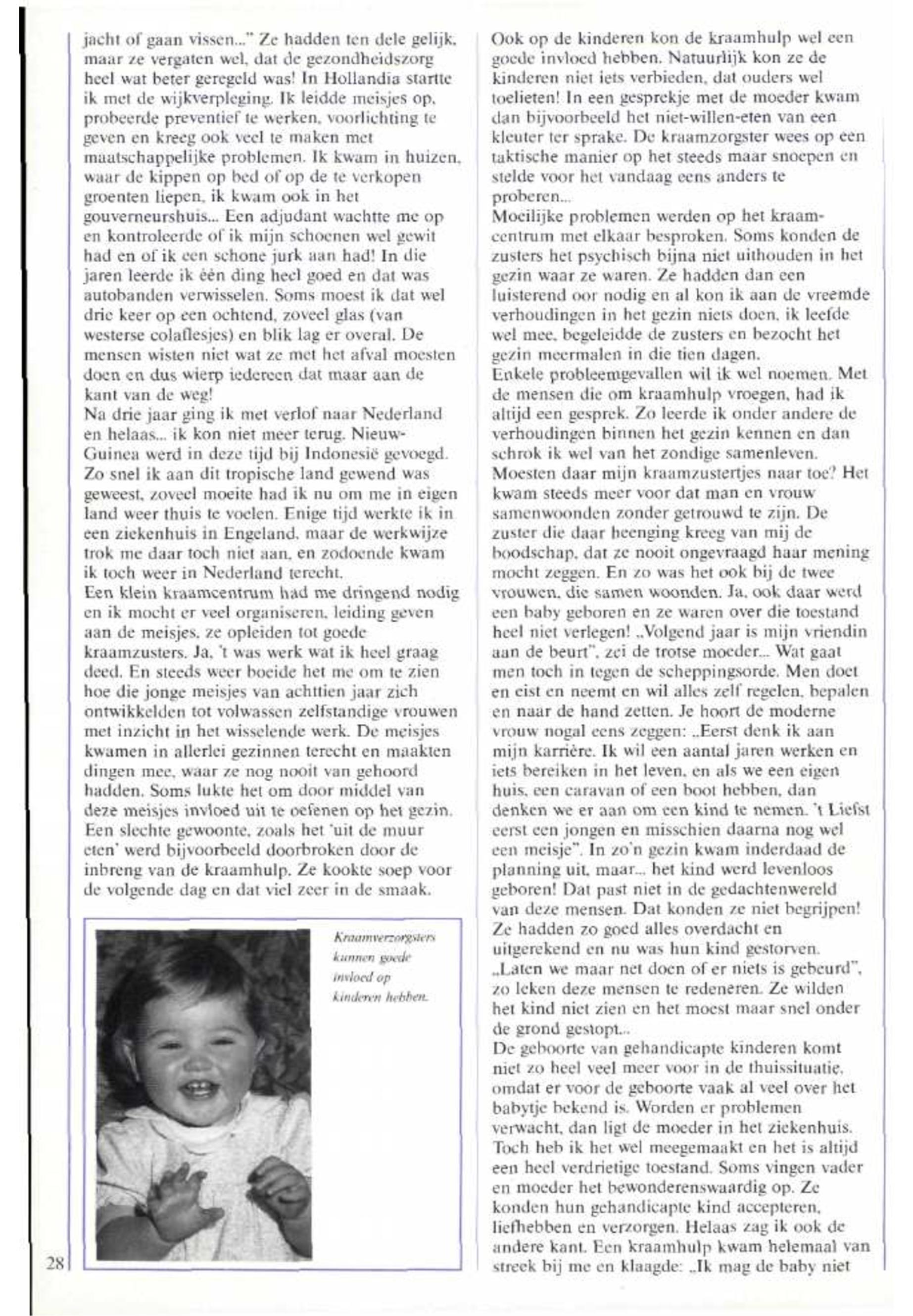 jacht of gaan vissen..." Ze hadden ten dele gelijk, maar ze vergaten wel, dat de gezondheidszorg heel wat beter geregeld was! In Hollandia startte ik met de wijkverpleging. Ik leidde meisjes op, probeerde preventief te werken, voorlichting te geven en kreeg ook veel te maken met maatschappelijke problemen. Ik kwam in huizen, waar de kippen op bed of op de te verkopen groenten liepen, ik kwam ook in het gouverneurshuis... Een adjudant wachtte me op en kontroleerde of ik mijn schoenen wel gewit had en of ik een schone jurk aan had! In die jaren leerde ik één ding heel goed en dat was autobanden verwisselen. Soms moest ik dat wel drie keer op een ochtend, zoveel glas (van westerse colaflesjes) en blik lag er overal. De mensen wisten niet wat ze met het afval moesten doen en dus wierp iedereen dat maar aan de kant van de weg!
Na drie jaar ging ik met verlof naar Nederland en helaas... ik kon niet meer terug. Nieuw-Guinea werd in deze tijd bij Indonesië gevoegd. Zo snel ik aan dit tropische land gewend was geweest, zoveel moeite had ik nu om me in eigen land weer thuis te voelen. Enige tijd werkte ik in een ziekenhuis in Engeland, maar de werkwijze trok me daar toch niet aan, en zodoende kwam ik toch weer in Nederland terecht.
Een klein kraamcentrum had me dringend nodig en ik mocht er veel organiseren, leiding geven aan de meisjes, ze opleiden tot goede kraamzusters. Ja, 't was werk wat ik heel graag deed. En steeds weer boeide het me om te zien hoe die jonge meisjes van achttien jaar zich ontwikkelden tot volwassen zelfstandige vrouwen met inzicht in het wisselende werk. De meisjes kwamen in allerlei gezinnen terecht en maakten dingen mee, waar ze nog nooit van gehoord hadden. Soms lukte het om door middel van deze meisjes invloed uit te oefenen op het gezin. Een slechte gewoonte, zoals het 'uit de muur eten' werd bijvoorbeeld doorbroken door de inbreng van de kraamhulp. Ze kookte soep voor de volgende dag en dat viel zeer in de smaak.

Kraamverzorgsters kunnen goede invloed op kinderen hebben.

28

Ook op de kinderen kon de kraamhulp wel een goede invloed hebben. Natuurlijk kon ze de kinderen niet iets verbieden, dat ouders wel toelieten! In een gesprekje met de moeder kwam dan bijvoorbeeld het niet-willen-eten van een kleuter ter sprake. De kraamzorgster wees op een taktische manier op het steeds maar snoepen en stelde voor het vandaag eens anders te proberen...
Moeilijke problemen werden op het kraamcentrum met elkaar besproken. Soms konden de zusters het psychisch bijna niet uithouden in het gezin waar ze waren. Ze hadden dan een luisterend oor nodig en al kon ik aan de vreemde verhoudingen in het gezin niets doen, ik leefde wel mee, begeleidde de zusters en bezocht het gezin meermalen in die tien dagen.
Enkele probleemgevallen wil ik wel noemen. Met de mensen die om kraamhulp vroegen, had ik altijd een gesprek. Zo leerde ik onder andere de verhoudingen binnen het gezin kennen en dan schrok ik wel van het zondige samenleven. Moesten daar mijn kraamzustertjes naar toe? Het kwam steeds meer voor dat man en vrouw samenwoonden zonder getrouwd te zijn. De zuster die daar heenging kreeg van mij de boodschap, dat ze nooit ongevraagd haar mening mocht zeggen. En zo was het ook bij de twee vrouwen, die samen woonden. Ja, ook daar werd een baby geboren en ze waren over die toestand heel niet verlegen! „Volgend jaar is mijn vriendin aan de beurt", zei de trotse moeder... Wat gaat men toch in tegen de scheppingsorde. Men doet en eist en neemt en wil alles zelf regelen, bepalen en naar de hand zetten. Je hoort de moderne vrouw nogal eens zeggen: „Eerst denk ik aan mijn karrière. Ik wil een aantal jaren werken en iets bereiken in het leven, en als we een eigen huis, een caravan of een boot hebben, dan denken we er aan om een kind te nemen. 't Liefst eerst een jongen en misschien daarna nog wel een meisje". In zo'n gezin kwam inderdaad de planning uit, maar... het kind werd levenloos geboren! Dat past niet in de gedachtenwereld van deze mensen. Dat konden ze niet begrijpen! Ze hadden zo goed alles overdacht en uitgerekend en nu was hun kind gestorven. „Laten we maar net doen of er niets is gebeurd", zo leken deze mensen te redeneren. Ze wilden het kind niet zien en het moest maar snel onder de grond gestopt...
De geboorte van gehandicapte kinderen komt niet zo heel veel meer voor in de thuissituatie, omdat er voor de geboorte vaak al veel over het babytje bekend is. Worden er problemen verwacht, dan ligt de moeder in het ziekenhuis. Toch heb ik het wel meegemaakt en het is altijd een heel verdrietige toestand. Soms vingen vader en moeder het bewonderenswaardig op. Ze konden hun gehandicapte kind accepteren, liefhebben en verzorgen. Helaas zag ik ook de andere kant. Een kraamhulp kwam helemaal van streek bij me en klaagde: „Ik mag de baby niet